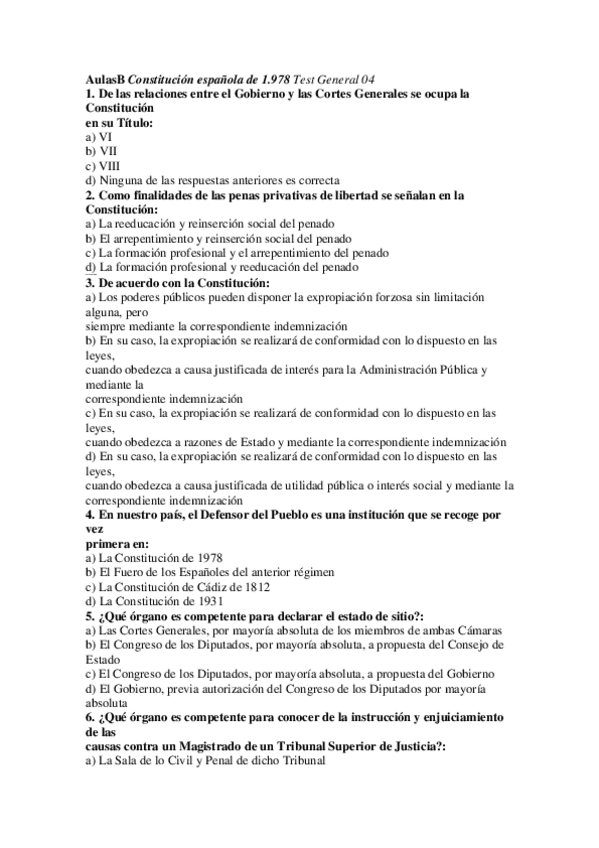 AulasB Constitución española de 1.978 Test General 04
1. De las relaciones entre el Gobierno y las Cortes Generales se ocupa la Constitución en su Título:
a) VI
b) VII
c) VIII
d) Ninguna de las respuestas anteriores es correcta
2. Como finalidades de las penas privativas de libertad se señalan en la Constitución:
a) La reeducación y reinserción social del penado
b) El arrepentimiento y reinserción social del penado
c) La formación profesional y el arrepentimiento del penado
d) La formación profesional y reeducación del penado
3. De acuerdo con la Constitución:
a) Los poderes públicos pueden disponer la expropiación forzosa sin limitación alguna, pero siempre mediante la correspondiente indemnización
b) En su caso, la expropiación se realizará de conformidad con lo dispuesto en las leyes, cuando obedezca a causa justificada de interés para la Administración Pública y mediante la correspondiente indemnización
c) En su caso, la expropiación se realizará de conformidad con lo dispuesto en las leyes, cuando obedezca a razones de Estado y mediante la correspondiente indemnización
d) En su caso, la expropiación se realizará de conformidad con lo dispuesto en las leyes, cuando obedezca a causa justificada de utilidad pública o interés social y mediante la correspondiente indemnización
4. En nuestro país, el Defensor del Pueblo es una institución que se recoge por vez primera en:
a) La Constitución de 1978
b) El Fuero de los Españoles del anterior régimen
c) La Constitución de Cádiz de 1812
d) La Constitución de 1931
5. ¿Qué órgano es competente para declarar el estado de sitio?:
a) Las Cortes Generales, por mayoría absoluta de los miembros de ambas Cámaras
b) El Congreso de los Diputados, por mayoría absoluta, a propuesta del Consejo de Estado
c) El Congreso de los Diputados, por mayoría absoluta, a propuesta del Gobierno
d) El Gobierno, previa autorización del Congreso de los Diputados por mayoría absoluta
6. ¿Qué órgano es competente para conocer de la instrucción y enjuiciamiento de las causas contra un Magistrado de un Tribunal Superior de Justicia?:
a) La Sala de lo Civil y Penal de dicho Tribunal